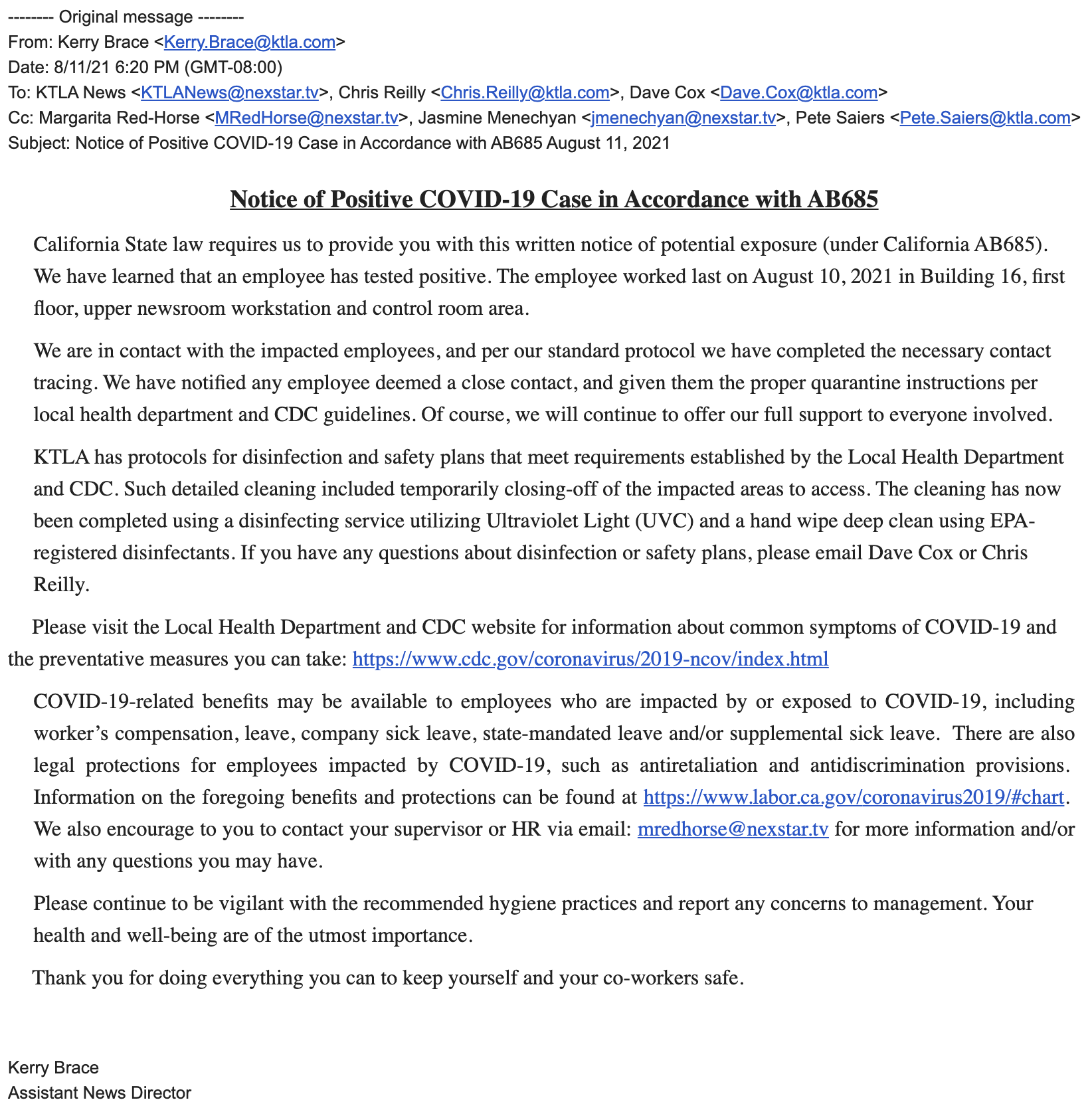 -------- Original message --------
From: Kerry Brace <Kerry.Brace@ktla.com>
Date: 8/11/21 6:20 PM (GMT-08:00)
To: KTLA News <KTLANews@nexstar.tv>, Chris Reilly <Chris.Reilly@ktla.com>, Dave Cox <Dave.Cox@ktla.com>
Cc: Margarita Red-Horse <MRedHorse@nexstar.tv>, Jasmine Menechyan <jmenechyan@nexstar.tv>, Pete Saiers <Pete.Saiers@ktla.com>
Subject: Notice of Positive COVID-19 Case in Accordance with AB685 August 11, 2021

Notice of Positive COVID-19 Case in Accordance with AB685

California State law requires us to provide you with this written notice of potential exposure (under California AB685). We have learned that an employee has tested positive. The employee worked last on August 10, 2021 in Building 16, first floor, upper newsroom workstation and control room area.

We are in contact with the impacted employees, and per our standard protocol we have completed the necessary contact tracing. We have notified any employee deemed a close contact, and given them the proper quarantine instructions per local health department and CDC guidelines. Of course, we will continue to offer our full support to everyone involved.

KTLA has protocols for disinfection and safety plans that meet requirements established by the Local Health Department and CDC. Such detailed cleaning included temporarily closing-off of the impacted areas to access. The cleaning has now been completed using a disinfecting service utilizing Ultraviolet Light (UVC) and a hand wipe deep clean using EPA-registered disinfectants. If you have any questions about disinfection or safety plans, please email Dave Cox or Chris Reilly.

Please visit the Local Health Department and CDC website for information about common symptoms of COVID-19 and the preventative measures you can take: https://www.cdc.gov/coronavirus/2019-ncov/index.html

COVID-19-related benefits may be available to employees who are impacted by or exposed to COVID-19, including worker's compensation, leave, company sick leave, state-mandated leave and/or supplemental sick leave. There are also legal protections for employees impacted by COVID-19, such as antiretaliation and antidiscrimination provisions. Information on the foregoing benefits and protections can be found at https://www.labor.ca.gov/coronavirus2019/#chart. We also encourage to you to contact your supervisor or HR via email: mredhorse@nexstar.tv for more information and/or with any questions you may have.

Please continue to be vigilant with the recommended hygiene practices and report any concerns to management. Your health and well-being are of the utmost importance.

Thank you for doing everything you can to keep yourself and your co-workers safe.

Kerry Brace
Assistant News Director